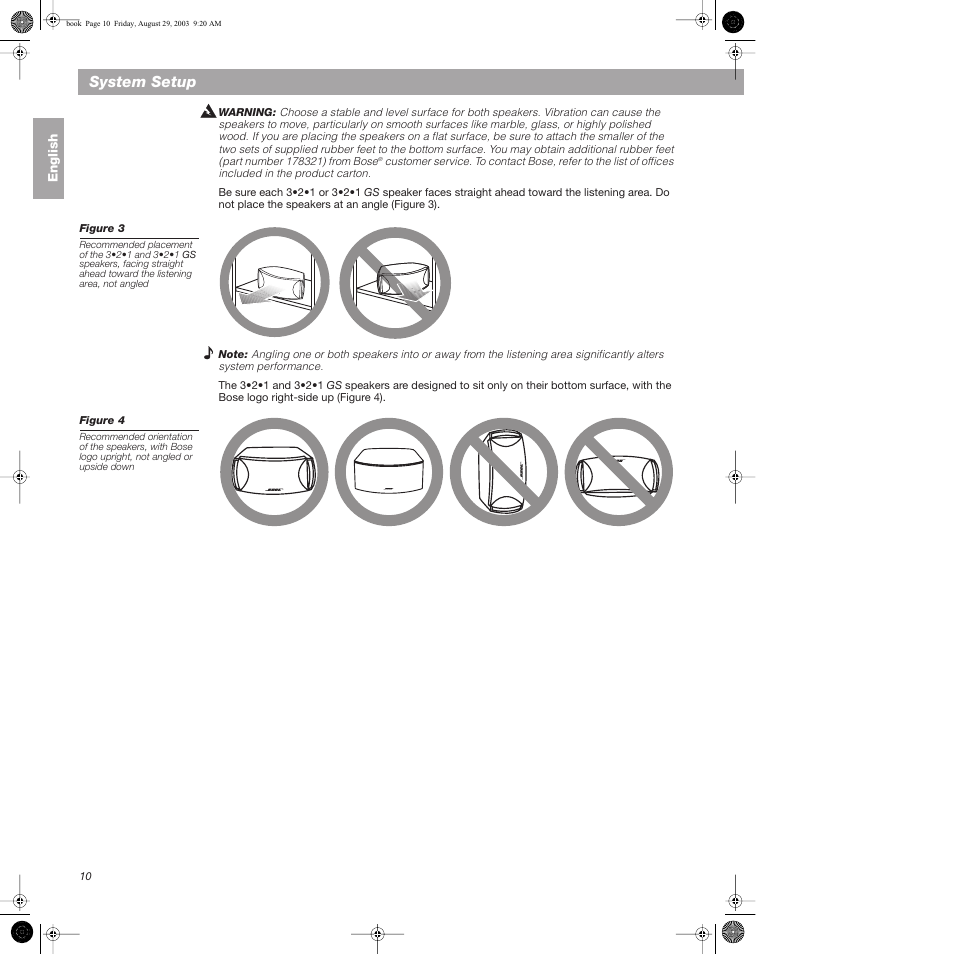 book Page 10 Friday, August 29, 2003 9:20 AM

System Setup

English

WARNING: Choose a stable and level surface for both speakers. Vibration can cause the speakers to move, particularly on smooth surfaces like marble, glass, or highly polished wood. If you are placing the speakers on a flat surface, be sure to attach the smaller of the two sets of supplied rubber feet to the bottom surface. You may obtain additional rubber feet (part number 178321) from Bose® customer service. To contact Bose, refer to the list of offices included in the product carton.

Be sure each 3•2•1 or 3•2•1 GS speaker faces straight ahead toward the listening area. Do not place the speakers at an angle (Figure 3).

Figure 3

Recommended placement of the 3•2•1 and 3•2•1 GS speakers, facing straight ahead toward the listening area, not angled

Note: Angling one or both speakers into or away from the listening area significantly alters system performance.

The 3•2•1 and 3•2•1 GS speakers are designed to sit only on their bottom surface, with the Bose logo right-side up (Figure 4).

Figure 4

Recommended orientation of the speakers, with Bose logo upright, not angled or upside down

BOSE

10